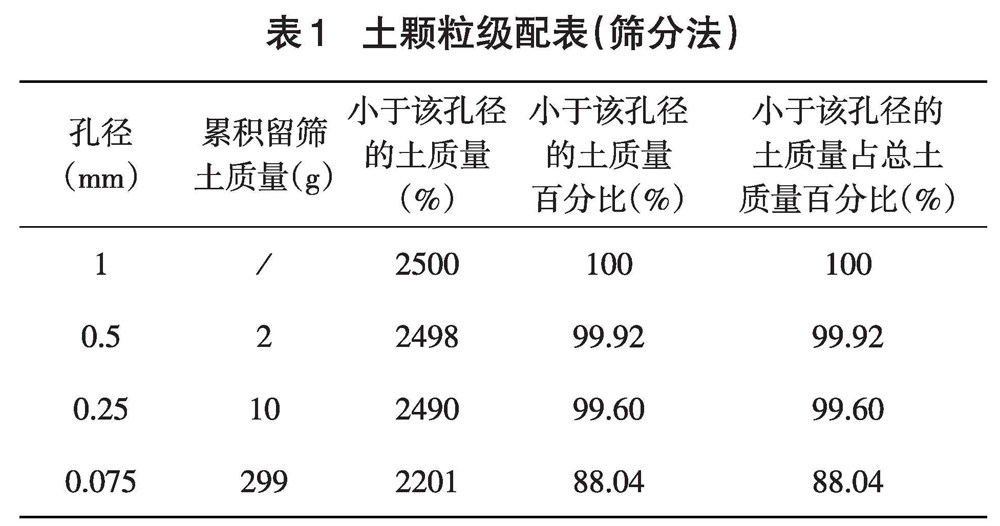 表1 土颗粒级配表(筛分法)

| 孔径(mm) | 累积留筛土质量(g) | 小于该孔径的土质量(%) | 小于该孔径的土质量百分比(%) | 小于该孔径的土质量占总土质量百分比(%) |
|---|---|---|---|---|
| 1 | / | 2500 | 100 | 100 |
| 0.5 | 2 | 2498 | 99.92 | 99.92 |
| 0.25 | 10 | 2490 | 99.60 | 99.60 |
| 0.075 | 299 | 2201 | 88.04 | 88.04 |